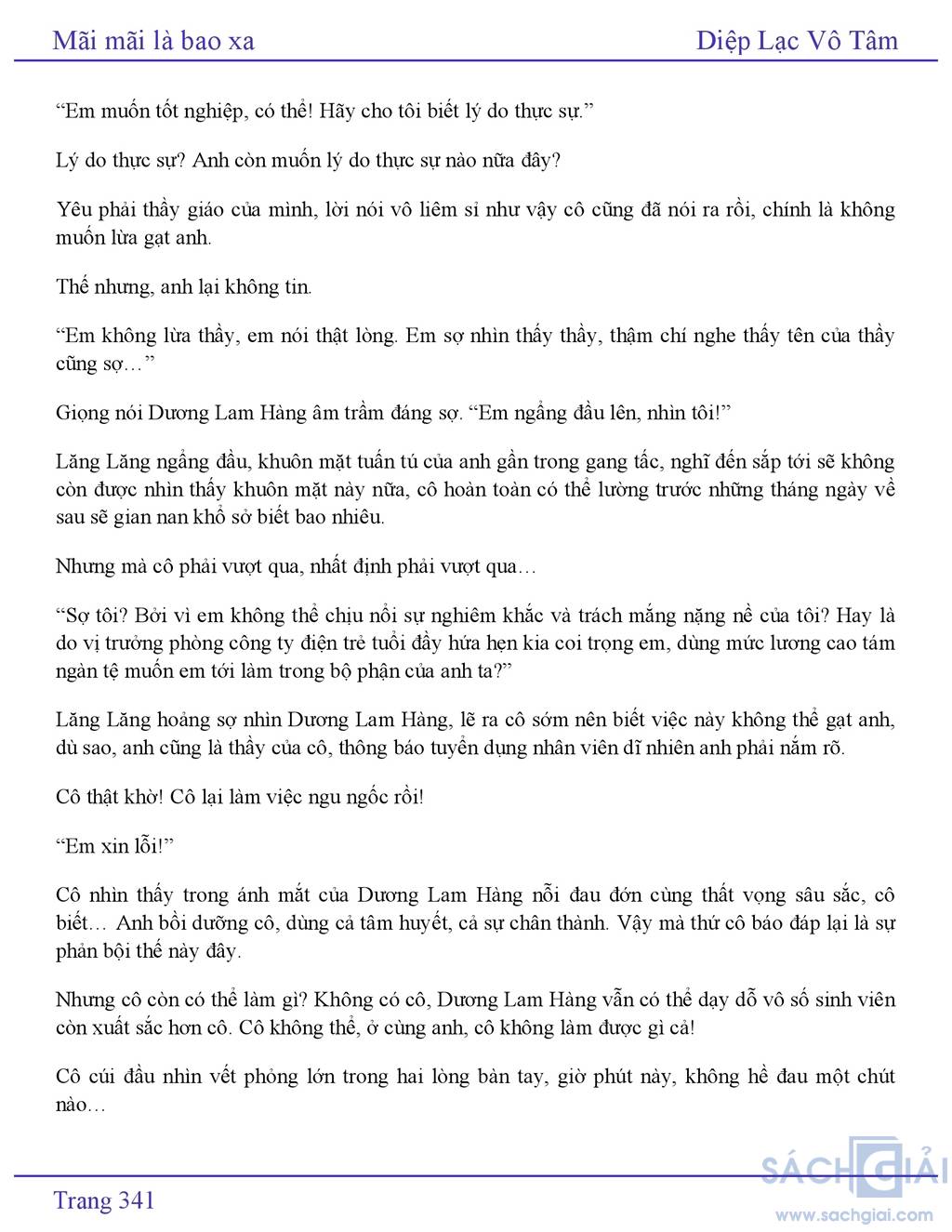 Mãi mãi là bao xa

Diệp Lạc Vô Tâm

“Em muốn tốt nghiệp, có thể! Hãy cho tôi biết lý do thực sự.”

Lý do thực sự? Anh còn muốn lý do thực sự nào nữa đây?

Yêu phải thầy giáo của mình, lời nói vô liêm sỉ như vậy cô cũng đã nói ra rồi, chính là không muốn lừa gạt anh.

Thế nhưng, anh lại không tin.

“Em không lừa thầy, em nói thật lòng. Em sợ nhìn thấy thầy, thậm chí nghe thấy tên của thầy cũng sợ…”

Giọng nói Dương Lam Hàng âm trầm đáng sợ. “Em ngẩng đầu lên, nhìn tôi!”

Lăng Lăng ngẩng đầu, khuôn mặt tuấn tú của anh gần trong gang tấc, nghĩ đến sắp tới sẽ không còn được nhìn thấy khuôn mặt này nữa, cô hoàn toàn có thể lường trước những tháng ngày về sau sẽ gian nan khổ sở biết bao nhiêu.

Nhưng mà cô phải vượt qua, nhất định phải vượt qua…

“Sợ tôi? Bởi vì em không thể chịu nổi sự nghiêm khắc và trách mắng nặng nề của tôi? Hay là do vị trưởng phòng công ty điện trẻ tuổi đầy hứa hẹn kia coi trọng em, dùng mức lương cao tám ngàn tệ muốn em tới làm trong bộ phận của anh ta?”

Lăng Lăng hoảng sợ nhìn Dương Lam Hàng, lẽ ra cô sớm nên biết việc này không thể gạt anh, dù sao, anh cũng là thầy của cô, thông báo tuyển dụng nhân viên dĩ nhiên anh phải nắm rõ.

Cô thật khờ! Cô lại làm việc ngu ngốc rồi!

“Em xin lỗi!”

Cô nhìn thấy trong ánh mắt của Dương Lam Hàng nỗi đau đớn cùng thất vọng sâu sắc, cô biết… Anh bồi dưỡng cô, dùng cả tâm huyết, cả sự chân thành. Vậy mà thứ cô báo đáp lại là sự phản bội thế này đây.

Nhưng cô còn có thể làm gì? Không có cô, Dương Lam Hàng vẫn có thể dạy dỗ vô số sinh viên còn xuất sắc hơn cô. Cô không thể, ở cùng anh, cô không làm được gì cả!

Cô cúi đầu nhìn vết phỏng lớn trong hai lòng bàn tay, giờ phút này, không hề đau một chút nào…

Trang 341

SÁCH GIẢI
www.sachgiai.com